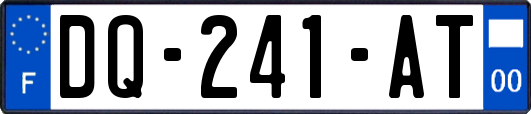 F
DQ-241-AT
00